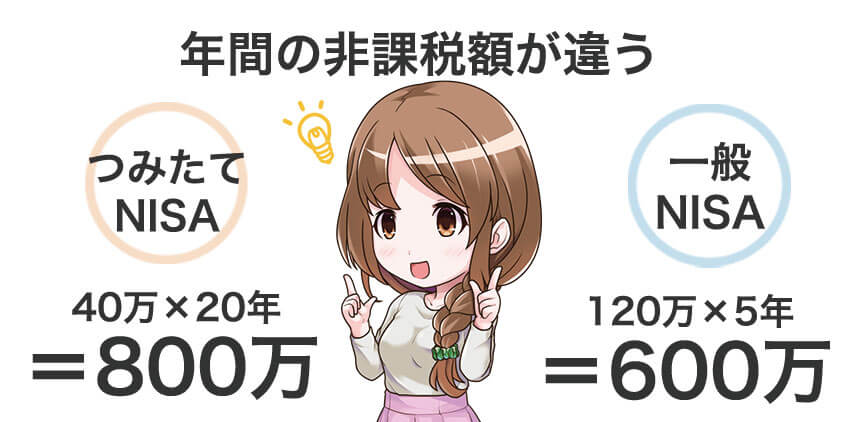 年間の非課税額が違う

つみたて
NISA

40万×20年
＝800万

一般
NISA

120万×5年
＝600万